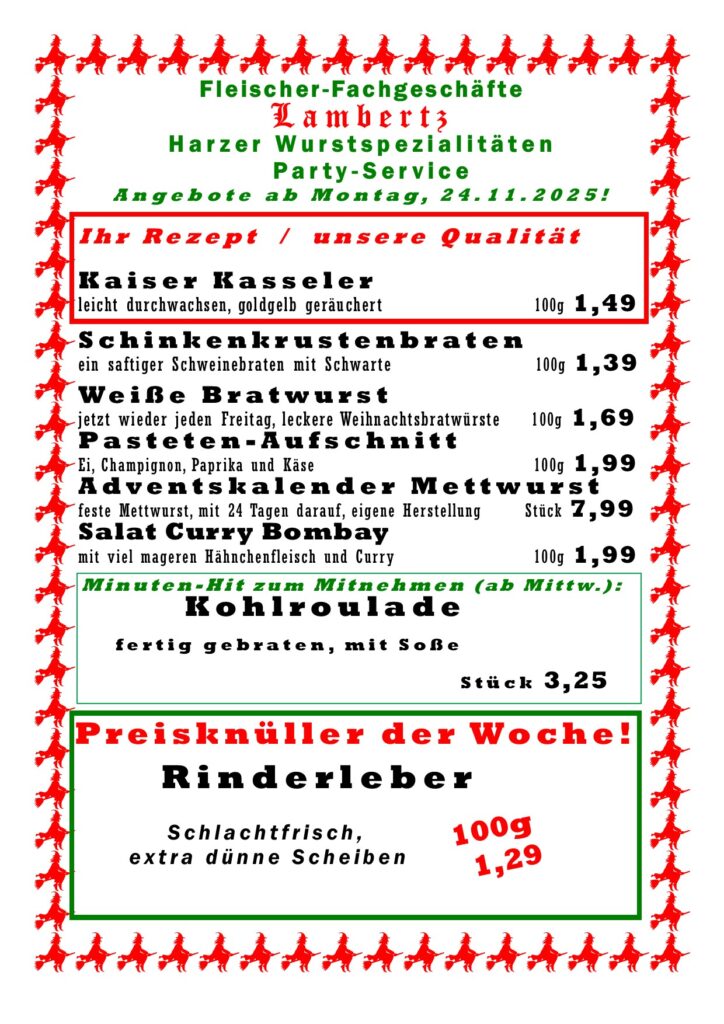 Fleischer-Fachgeschäfte
Lambertz
Harzer Wurstspezialitäten
Party-Service
Angebote ab Montag, 24.11.2025!

Ihr Rezept / unsere Qualität

Kaiser Kasseler
leicht durchwachsen, goldgelb geräuchert 100g 1,49

Schinkenkrustenbraten
ein saftiger Schweinebraten mit Schwarte 100g 1,39

Weiße Bratwurst
jetzt wieder jeden Freitag, leckere Weihnachtsbratwürste 100g 1,69

Pasteten-Aufschnitt
Ei, Champignon, Paprika und Käse 100g 1,99

Adventskalender Mettwurst
feste Mettwurst, mit 24 Tagen darauf, eigene Herstellung Stück 7,99

Salat Curry Bombay
mit viel mageren Hähnchenfleisch und Curry 100g 1,99

Minuten-Hit zum Mitnehmen (ab Mittw.):
Kohlroulade
fertig gebraten, mit Soße
Stück 3,25

Preisknüller der Woche!
Rinderleber
Schlachtfrisch,
extra dünne Scheiben
100g
1,29